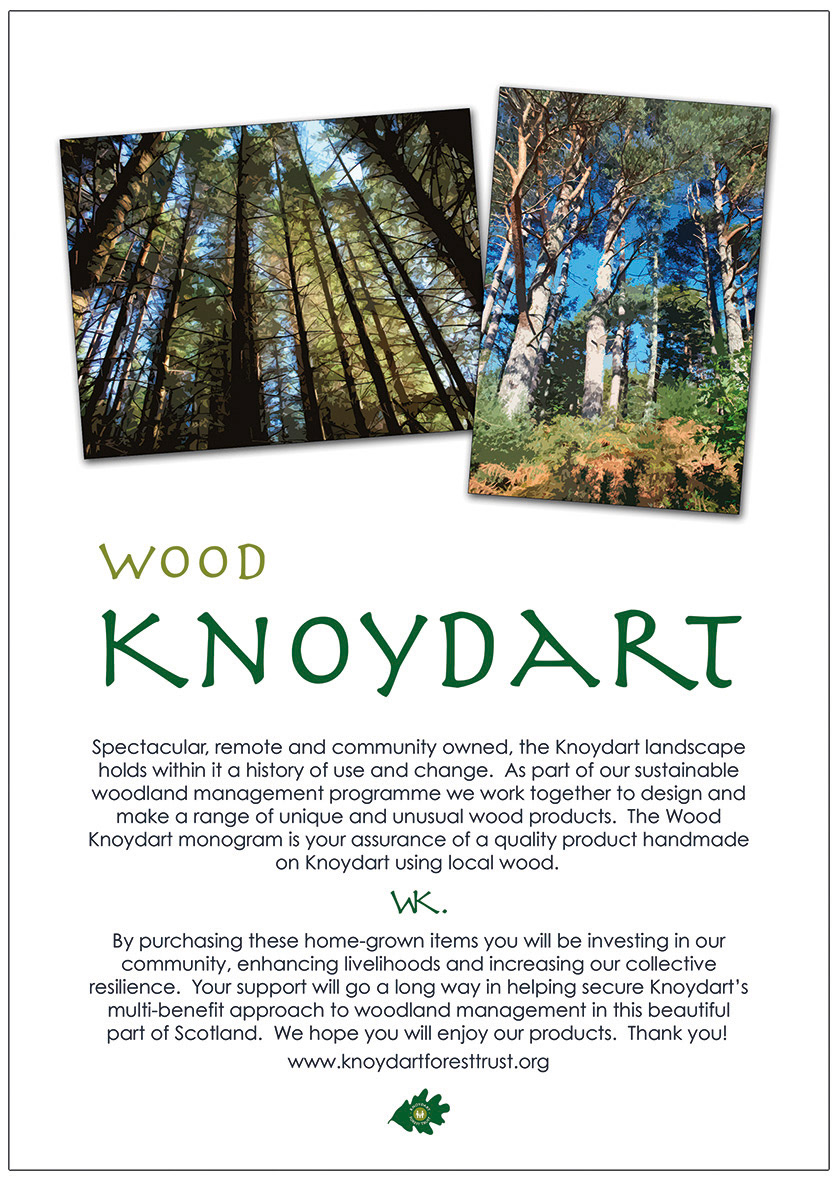 WOOD
KNOYDART

Spectacular, remote and community owned, the Knoydart landscape holds within it a history of use and change. As part of our sustainable woodland management programme we work together to design and make a range of unique and unusual wood products. The Wood Knoydart monogram is your assurance of a quality product handmade on Knoydart using local wood.

WK.

By purchasing these home-grown items you will be investing in our community, enhancing livelihoods and increasing our collective resilience. Your support will go a long way in helping secure Knoydart's multi-benefit approach to woodland management in this beautiful part of Scotland. We hope you will enjoy our products. Thank you!

www.knoydartforesttrust.org